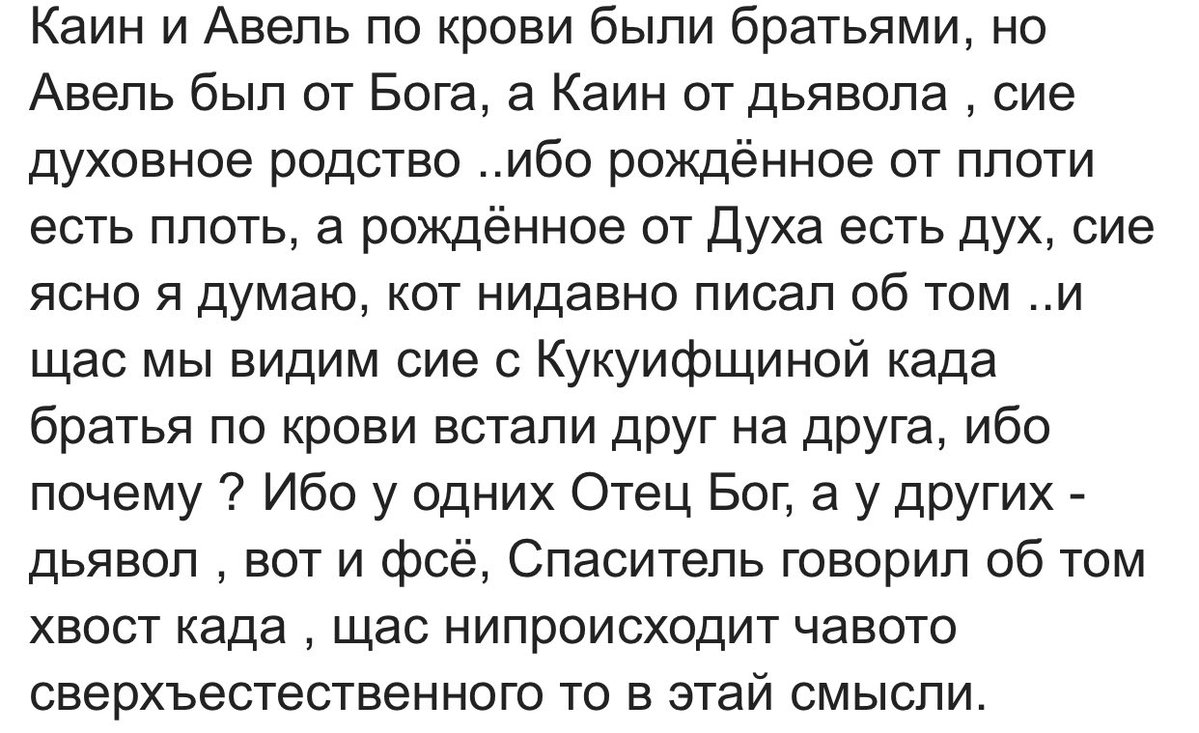 Каин и Авель по крови были братьями, но Авель был от Бога, а Каин от дьявола , сие духовное родство ..ибо рождённое от плоти есть плоть, а рождённое от Духа есть дух, сие ясно я думаю, кот нидавно писал об том ..и щас мы видим сие с Кукуифщиной када братья по крови встали друг на друга, ибо почему ? Ибо у одних Отец Бог, а у других - дьявол , вот и фсё, Спаситель говорил об том хвост када , щас нипроисходит чавото сверхъестественного то в этай смысли.